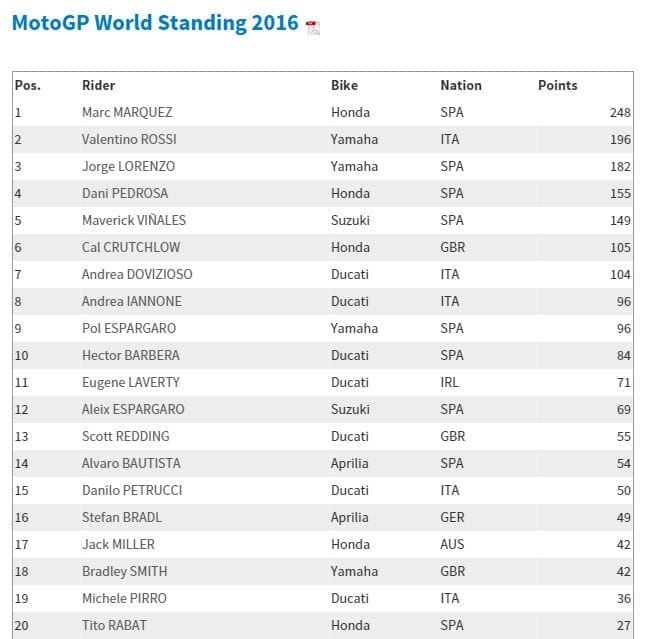 MotoGP World Standing 2016

| Pos. | Rider | Bike | Nation | Points |
|---|---|---|---|---|
| 1 | Marc MARQUEZ | Honda | SPA | 248 |
| 2 | Valentino ROSSI | Yamaha | ITA | 196 |
| 3 | Jorge LORENZO | Yamaha | SPA | 182 |
| 4 | Dani PEDROSA | Honda | SPA | 155 |
| 5 | Maverick VIÑALES | Suzuki | SPA | 149 |
| 6 | Cal CRUTCHLOW | Honda | GBR | 105 |
| 7 | Andrea DOVIZIOSO | Ducati | ITA | 104 |
| 8 | Andrea IANNONE | Ducati | ITA | 96 |
| 9 | Pol ESPARGARO | Yamaha | SPA | 96 |
| 10 | Hector BARBERA | Ducati | SPA | 84 |
| 11 | Eugene LAVERTY | Ducati | IRL | 71 |
| 12 | Aleix ESPARGARO | Suzuki | SPA | 69 |
| 13 | Scott REDDING | Ducati | GBR | 55 |
| 14 | Alvaro BAUTISTA | Aprilia | SPA | 54 |
| 15 | Danilo PETRUCCI | Ducati | ITA | 50 |
| 16 | Stefan BRADL | Aprilia | GER | 49 |
| 17 | Jack MILLER | Honda | AUS | 42 |
| 18 | Bradley SMITH | Yamaha | GBR | 42 |
| 19 | Michele PIRRO | Ducati | ITA | 36 |
| 20 | Tito RABAT | Honda | SPA | 27 |